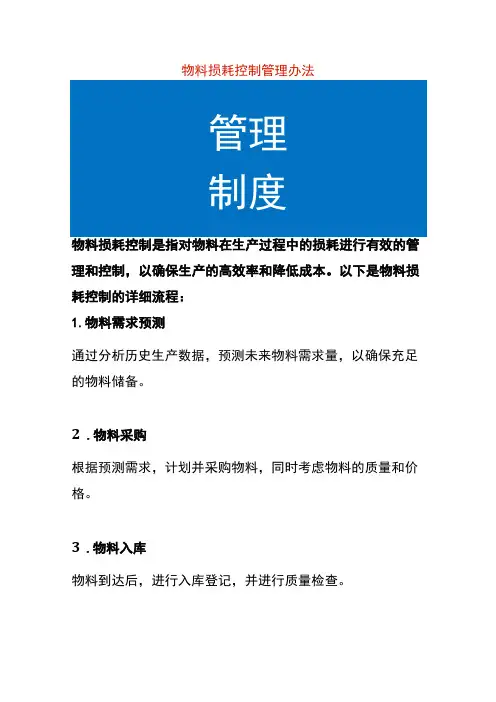 物料损耗控制管理办法

管理
制度

物料损耗控制是指对物料在生产过程中的损耗进行有效的管理和控制，以确保生产的高效率和降低成本。以下是物料损耗控制的详细流程：

1. 物料需求预测

通过分析历史生产数据，预测未来物料需求量，以确保充足的物料储备。

2．物料采购

根据预测需求，计划并采购物料，同时考虑物料的质量和价格。

3．物料入库

物料到达后，进行入库登记，并进行质量检查。